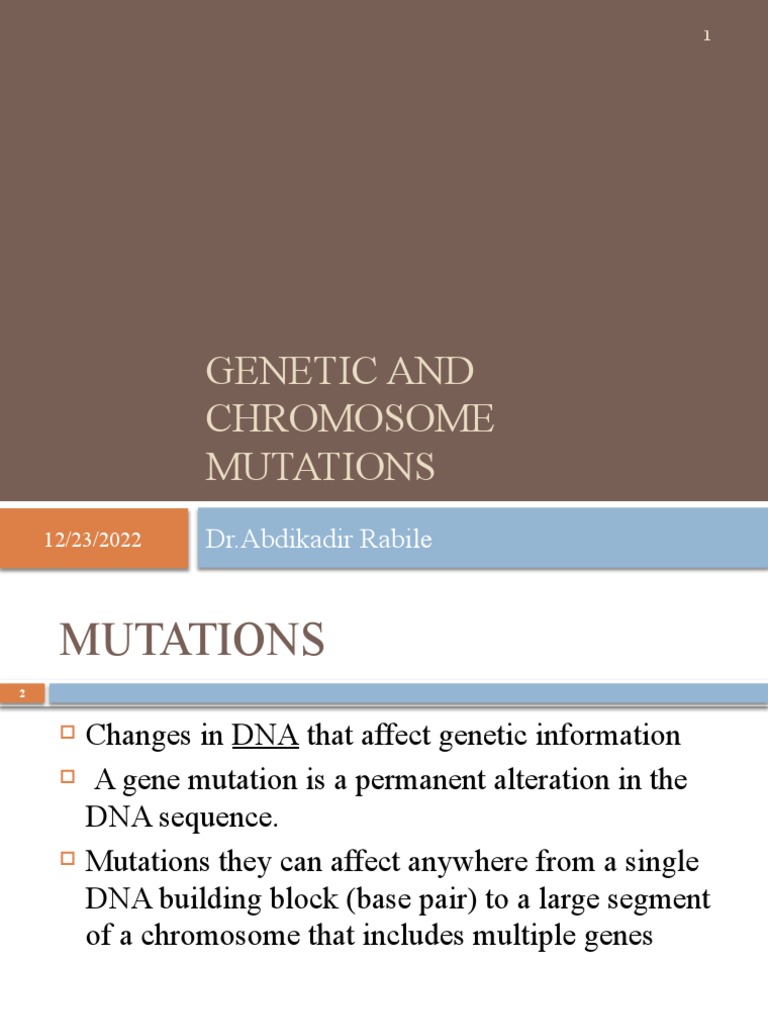 1

GENETIC AND CHROMOSOME MUTATIONS

12/23/2022

Dr.Abdikadir Rabile

MUTATIONS

2

Changes in DNA that affect genetic information

A gene mutation is a permanent alteration in the DNA sequence.

Mutations they can affect anywhere from a single DNA building block (base pair) to a large segment of a chromosome that includes multiple genes